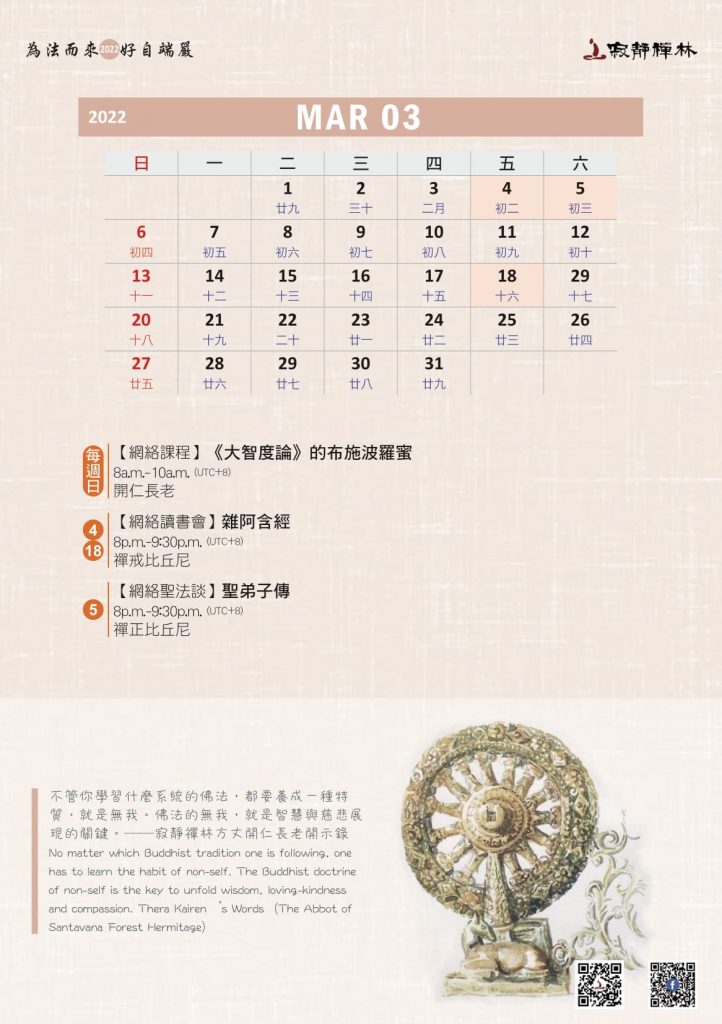 為法而來 2022 好自端嚴

寂靜禪林

2022 MAR 03

| 日 | 一 | 二 | 三 | 四 | 五 | 六 |
|---|---|---|---|---|---|---|
| | | 1 廿九 | 2 三十 | 3 二月 | 4 初二 | 5 初三 |
| 6 初四 | 7 初五 | 8 初六 | 9 初七 | 10 初八 | 11 初九 | 12 初十 |
| 13 十一 | 14 十二 | 15 十三 | 16 十四 | 17 十五 | 18 十六 | 29 十七 |
| 20 十八 | 21 十九 | 22 二十 | 23 廿一 | 24 廿二 | 25 廿三 | 26 廿四 |
| 27 廿五 | 28 廿六 | 29 廿七 | 30 廿八 | 31 廿九 | | |

每週日
【網絡課程】《大智度論》的布施波羅蜜
8a.m.-10a.m. (UTC+8)
開仁長老

4 18
【網絡讀書會】雜阿含經
8p.m.-9:30p.m. (UTC+8)
禪戒比丘尼

5
【網絡聖法談】聖弟子傳
8p.m.-9:30p.m. (UTC+8)
禪正比丘尼

不管你學習什麼系統的佛法，都要養成一種特質，就是無我。佛法的無我，就是智慧與慈悲展現的關鍵。——寂靜禪林方丈開仁長老開示錄
No matter which Buddhist tradition one is following, one has to learn the habit of non-self. The Buddhist doctrine of non-self is the key to unfold wisdom, loving-kindness and compassion. Thera Kairen 's Words (The Abbot of Santavana Forest Hermitage)